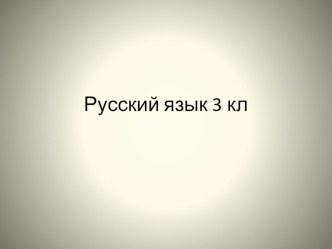 Русский язык 3 кл